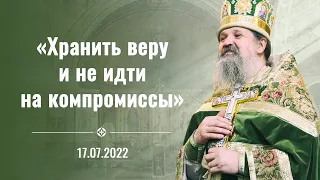 «Хранить веру и не идти на компромиссы»

17.07.2022